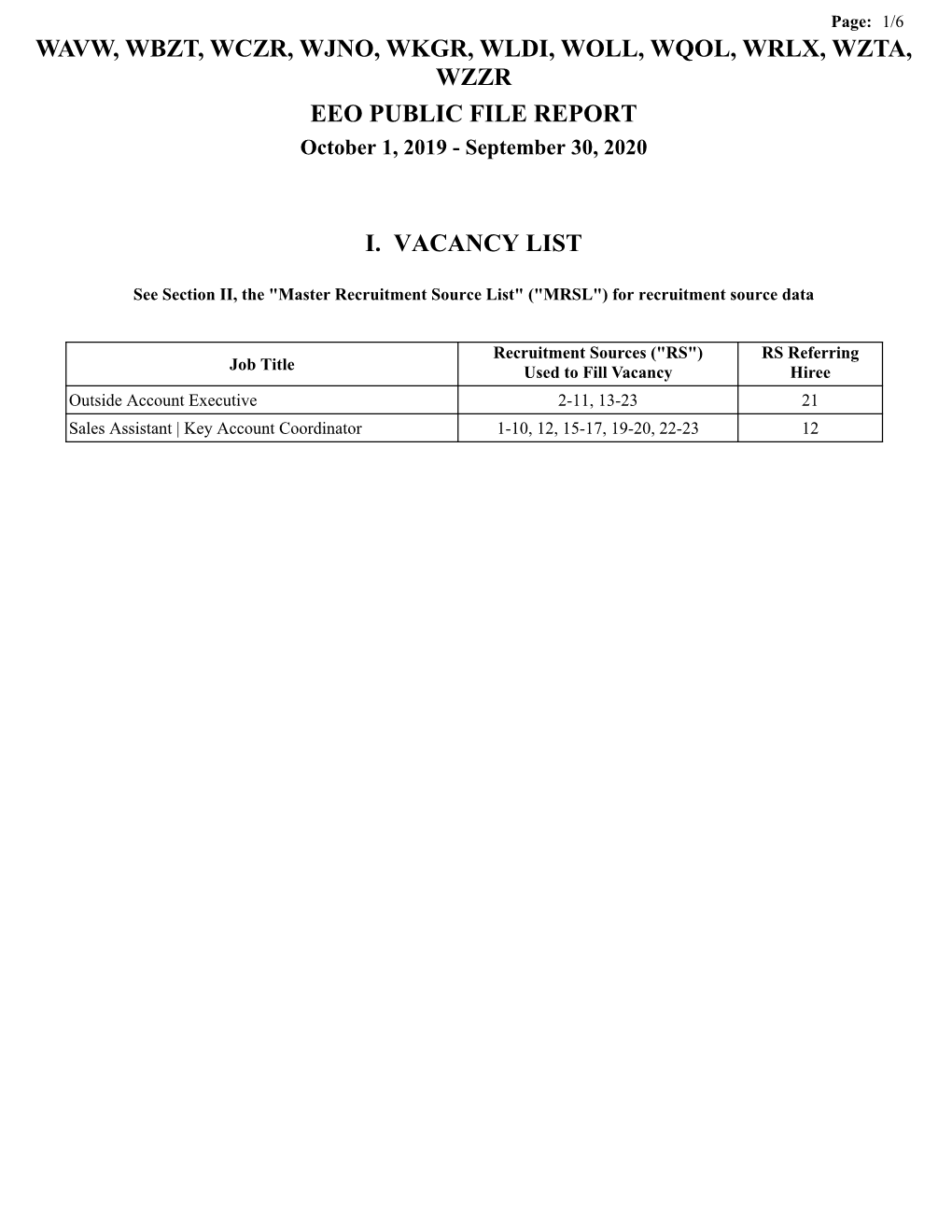 Page: 1/6

WAVW, WBZT, WCZR, WJNO, WKGR, WLDI, WOLL, WQOL, WRLX, WZTA, WZZR

EEO PUBLIC FILE REPORT

October 1, 2019 - September 30, 2020

I. VACANCY LIST

See Section II, the "Master Recruitment Source List" ("MRSL") for recruitment source data

| Job Title | Recruitment Sources ("RS") Used to Fill Vacancy | RS Referring Hiree |
|---|---|---|
| Outside Account Executive | 2-11, 13-23 | 21 |
| Sales Assistant \| Key Account Coordinator | 1-10, 12, 15-17, 19-20, 22-23 | 12 |